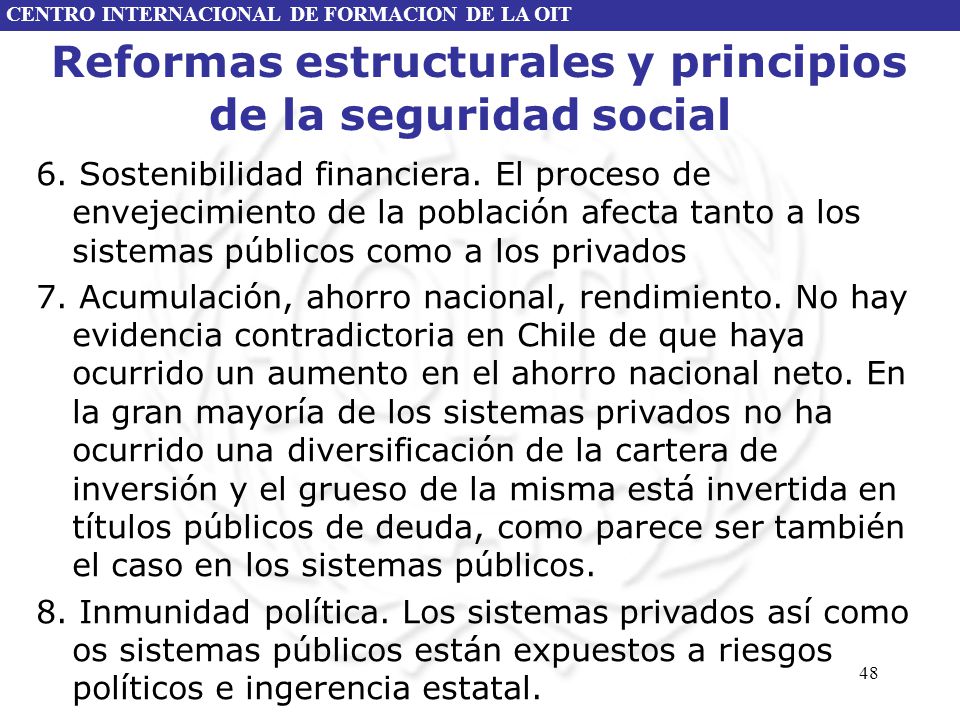 CENTRO INTERNACIONAL DE FORMACION DE LA OIT

Reformas estructurales y principios de la seguridad social

6. Sostenibilidad financiera. El proceso de envejecimiento de la población afecta tanto a los sistemas públicos como a los privados

7. Acumulación, ahorro nacional, rendimiento. No hay evidencia contradictoria en Chile de que haya ocurrido un aumento en el ahorro nacional neto. En la gran mayoría de los sistemas privados no ha ocurrido una diversificación de la cartera de inversión y el grueso de la misma está invertida en títulos públicos de deuda, como parece ser también el caso en los sistemas públicos.

8. Inmunidad política. Los sistemas privados así como os sistemas públicos están expuestos a riesgos políticos e ingerencia estatal.

48